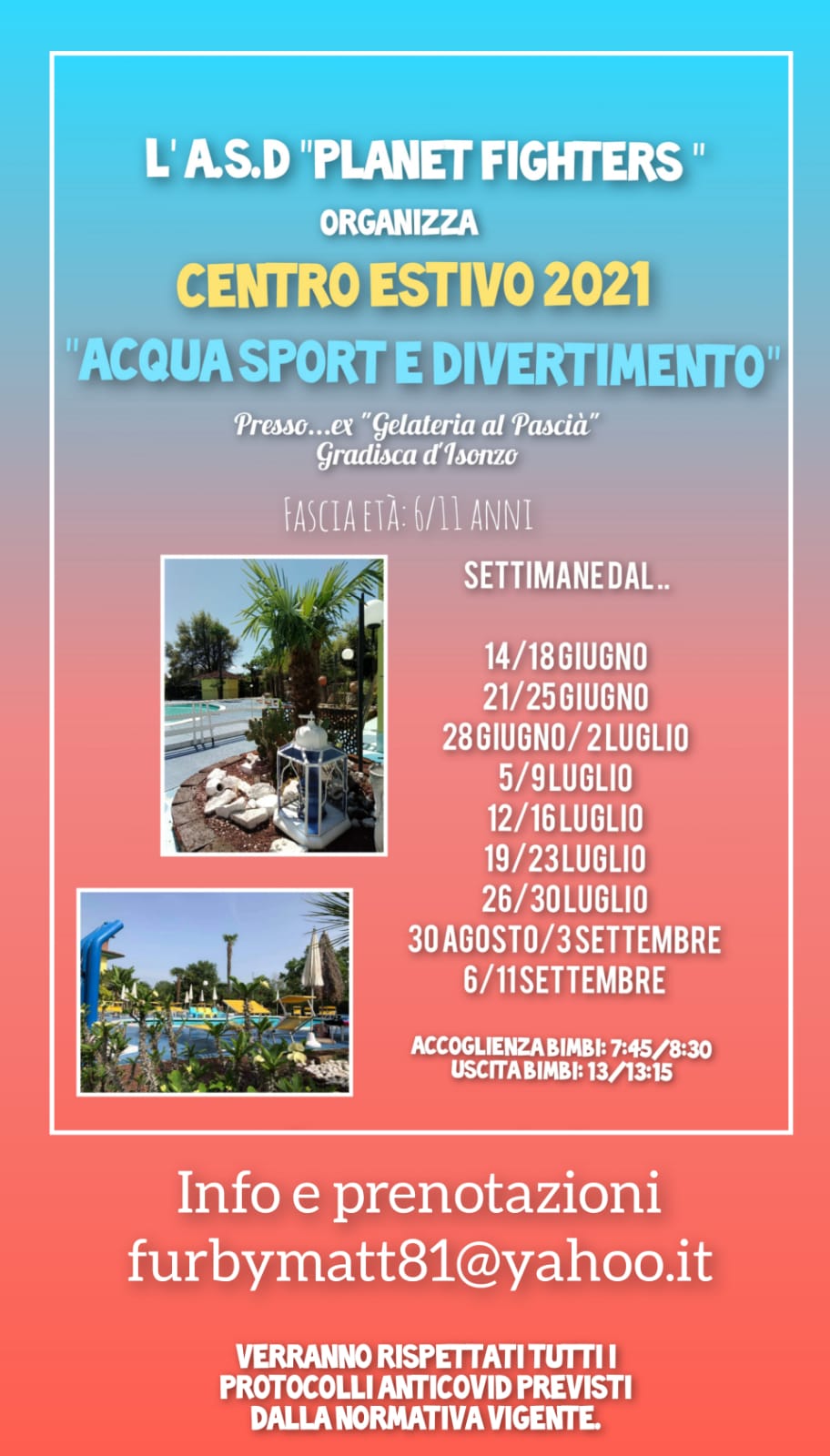 L' A.S.D "PLANET FIGHTERS "
ORGANIZZA
CENTRO ESTIVO 2021
"ACQUA SPORT E DIVERTIMENTO"

Presso...ex "Gelateria al Pascià"
Gradisca d'Isonzo

FASCIA ETÀ: 6/11 ANNI

SETTIMANE DAL..

14/18 GIUGNO
21/25 GIUGNO
28 GIUGNO/ 2 LUGLIO
5/9 LUGLIO
12/16 LUGLIO
19/23 LUGLIO
26/30 LUGLIO
30 AGOSTO/3 SETTEMBRE
6/11 SETTEMBRE

ACCOGLIENZA BIMBI: 7:45/8:30
USCITA BIMBI: 13/13:15

Info e prenotazioni
furbymatt81@yahoo.it

VERRANNO RISPETTATI TUTTI I PROTOCOLLI ANTICOVID PREVISTI DALLA NORMATIVA VIGENTE.